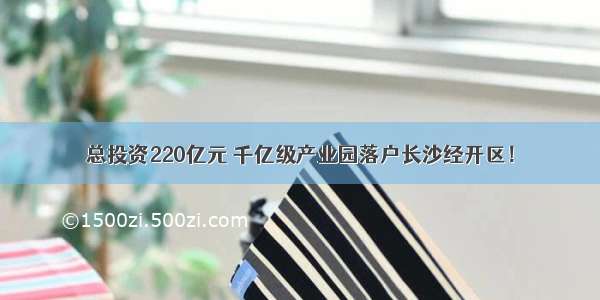 总投资220亿元 千亿级产业园落户长沙经开区！

©1500zi.500zi.com